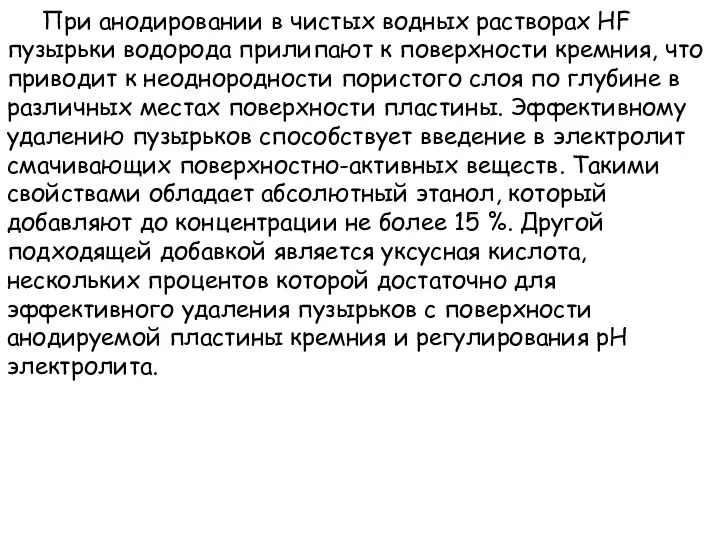 При анодировании в чистых водных растворах HF пузырьки водорода прилипают к поверхности кремния, что приводит к неоднородности пористого слоя по глубине в различных местах поверхности пластины. Эффективному удалению пузырьков способствует введение в электролит смачивающих поверхностно-активных веществ. Такими свойствами обладает абсолютный этанол, который добавляют до концентрации не более 15 %. Другой подходящей добавкой является уксусная кислота, нескольких процентов которой достаточно для эффективного удаления пузырьков с поверхности анодируемой пластины кремния и регулирования pH электролита.